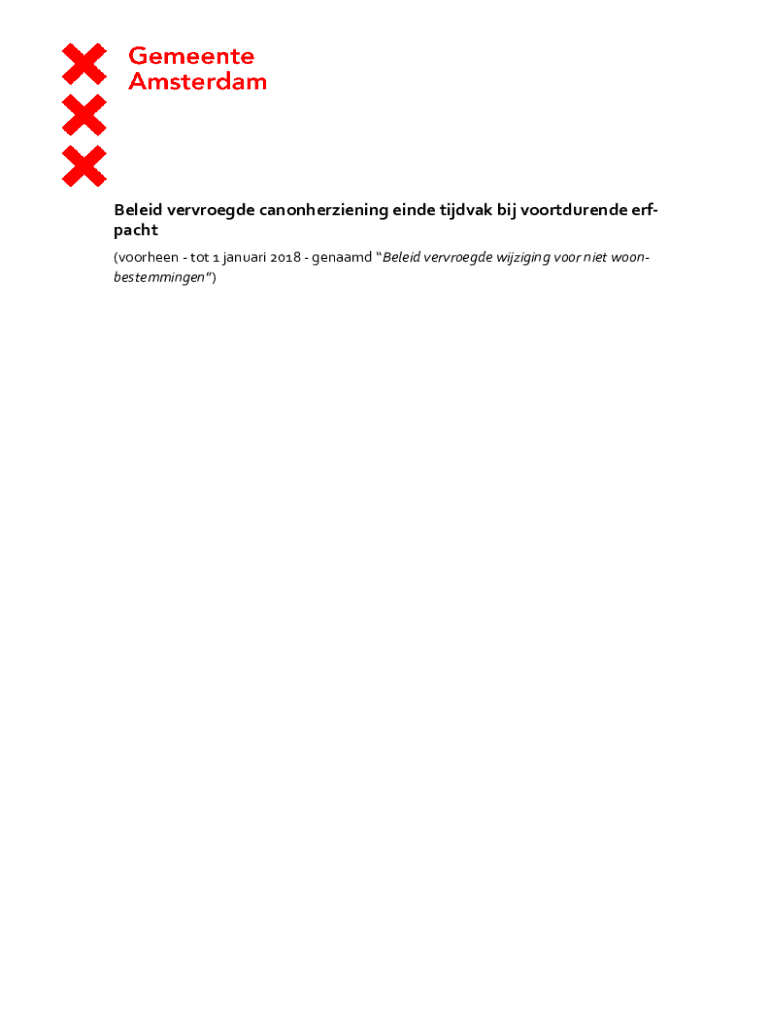 Gemeente
Amsterdam

Beleid vervroegde canonherziening einde tijdvak bij voortdurende erfpacht

(voorheen - tot 1 januari 2018 - genaamd "Beleid vervroegde wijziging voor niet woonbestemmingen")